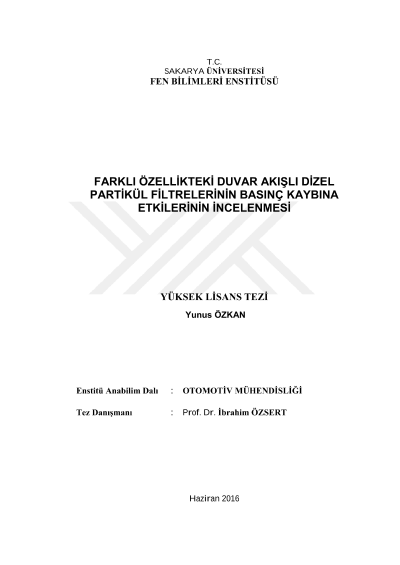 T.C.
SAKARYA ÜNİVERSİTESİ
FEN BİLİMLERİ ENSTİTÜSÜ

FARKLI ÖZELLİKTEKİ DUVAR AKIŞLI DİZEL PARTİKÜL FİLTRELERİNİN BASINÇ KAYBINA ETKİLERİNİN İNCELENMESİ

YÜKSEK LİSANS TEZİ
Yunus ÖZKAN

Enstitü Anabilim Dalı : OTOMOTİV MÜHENDİSLİĞİ

Tez Danışmanı : Prof. Dr. İbrahim ÖZSERT

Haziran 2016